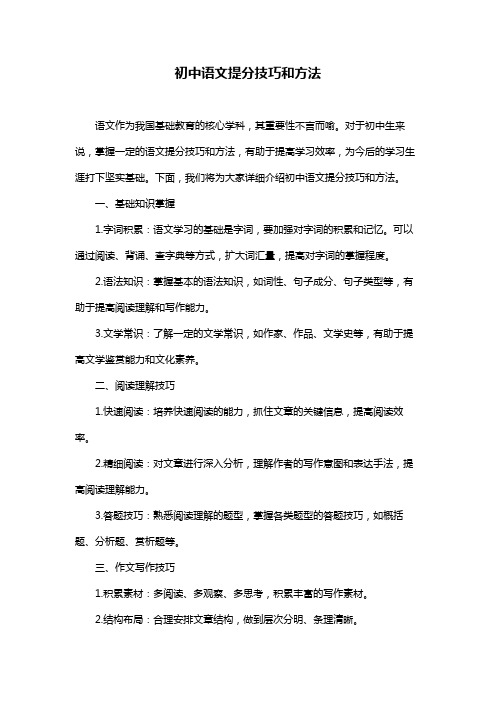 初中语文提分技巧和方法

语文作为我国基础教育的核心学科，其重要性不言而喻。对于初中生来说，掌握一定的语文提分技巧和方法，有助于提高学习效率，为今后的学习生涯打下坚实基础。下面，我们将为大家详细介绍初中语文提分技巧和方法。

一、基础知识掌握

1.字词积累：语文学习的基础是字词，要加强对字词的积累和记忆。可以通过阅读、背诵、查字典等方式，扩大词汇量，提高对字词的掌握程度。

2.语法知识：掌握基本的语法知识，如词性、句子成分、句子类型等，有助于提高阅读理解和写作能力。

3.文学常识：了解一定的文学常识，如作家、作品、文学史等，有助于提高文学鉴赏能力和文化素养。

二、阅读理解技巧

1.快速阅读：培养快速阅读的能力，抓住文章的关键信息，提高阅读效率。

2.精细阅读：对文章进行深入分析，理解作者的写作意图和表达手法，提高阅读理解能力。

3.答题技巧：熟悉阅读理解的题型，掌握各类题型的答题技巧，如概括题、分析题、赏析题等。

三、作文写作技巧

1.积累素材：多阅读、多观察、多思考，积累丰富的写作素材。

2.结构布局：合理安排文章结构，做到层次分明、条理清晰。